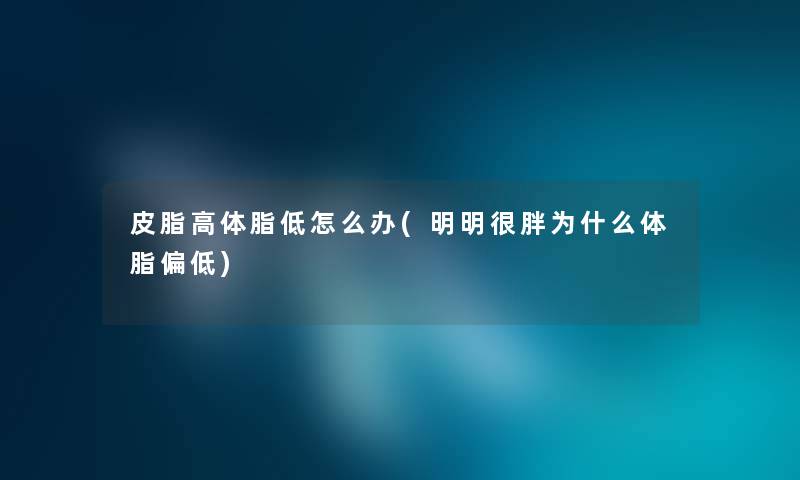 皮脂高体脂低怎么办(明明很胖为什么体脂偏低)